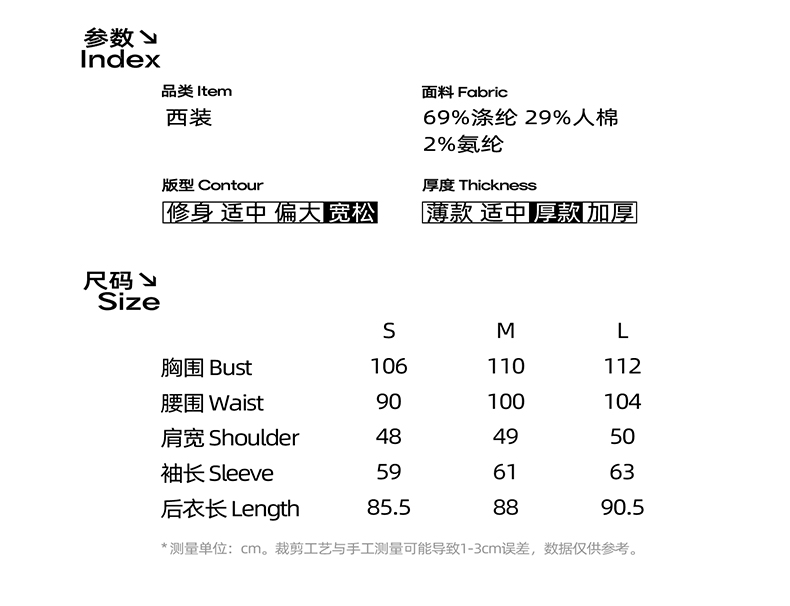 参数↘
Index

品类 Item
西装

面料 Fabric
69%涤纶 29%人棉
2%氨纶

版型 Contour
修身 适中 偏大 宽松

厚度 Thickness
薄款 适中 厚款 加厚

尺码↘
Size

| | S | M | L |
|---|---|---|---|
| 胸围 Bust | 106 | 110 | 112 |
| 腰围 Waist | 90 | 100 | 104 |
| 肩宽 Shoulder | 48 | 49 | 50 |
| 袖长 Sleeve | 59 | 61 | 63 |
| 后衣长 Length | 85.5 | 88 | 90.5 |

*测量单位：cm。裁剪工艺与手工测量可能导致1-3cm误差，数据仅供参考。